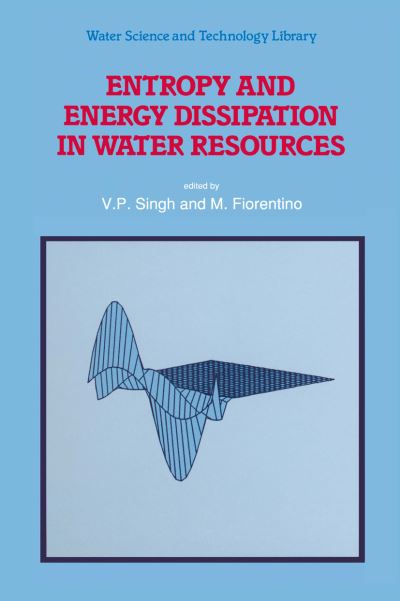 Water Science and Technology Library

ENTROPY AND ENERGY DISSIPATION IN WATER RESOURCES

edited by

V.P. Singh and M. Fiorentino